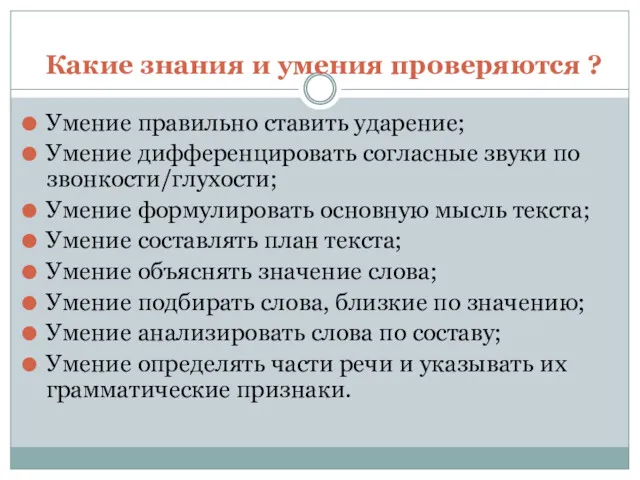 Какие знания и умения проверяются ?

Умение правильно ставить ударение;
Умение дифференцировать согласные звуки по звонкости/глухости;
Умение формулировать основную мысль текста;
Умение составлять план текста;
Умение объяснять значение слова;
Умение подбирать слова, близкие по значению;
Умение анализировать слова по составу;
Умение определять части речи и указывать их грамматические признаки.